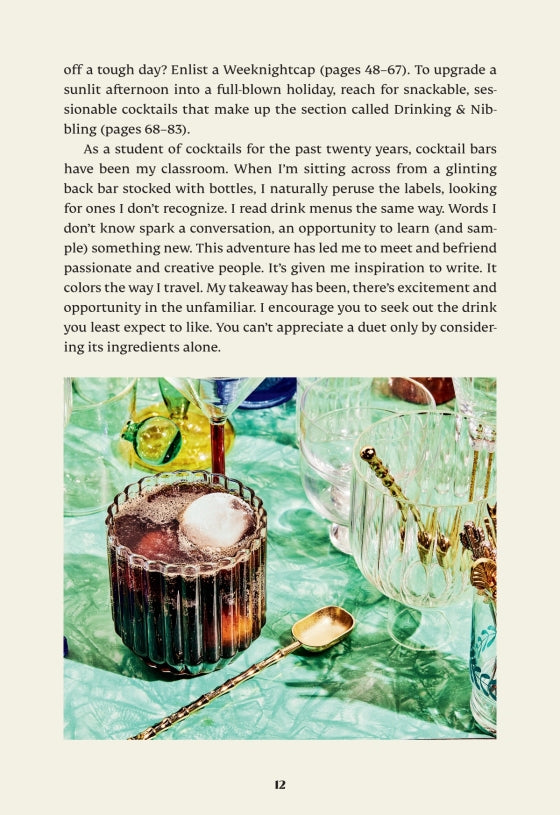 off a tough day? Enlist a Weeknightcap (pages 48–67). To upgrade a sunlit afternoon into a full-blown holiday, reach for snackable, sessionable cocktails that make up the section called Drinking & Nibbling (pages 68–83).

As a student of cocktails for the past twenty years, cocktail bars have been my classroom. When I'm sitting across from a glinting back bar stocked with bottles, I naturally peruse the labels, looking for ones I don't recognize. I read drink menus the same way. Words I don't know spark a conversation, an opportunity to learn (and sample) something new. This adventure has led me to meet and befriend passionate and creative people. It's given me inspiration to write. It colors the way I travel. My takeaway has been, there's excitement and opportunity in the unfamiliar. I encourage you to seek out the drink you least expect to like. You can't appreciate a duet only by considering its ingredients alone.

12